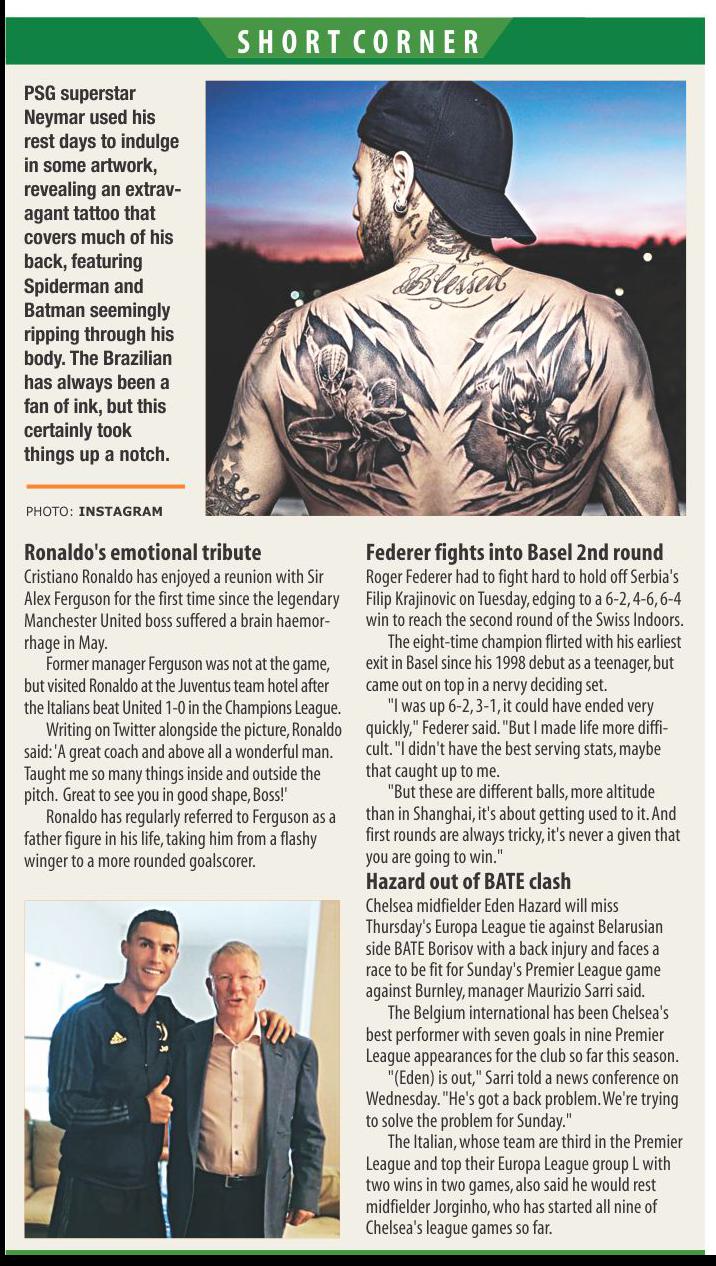 SHORT CORNER

PSG superstar Neymar used his rest days to indulge in some artwork, revealing an extravagant tattoo that covers much of his back, featuring Spiderman and Batman seemingly ripping through his body. The Brazilian has always been a fan of ink, but this certainly took things up a notch.

Blessed

PHOTO: INSTAGRAM

Ronaldo's emotional tribute
Cristiano Ronaldo has enjoyed a reunion with Sir Alex Ferguson for the first time since the legendary Manchester United boss suffered a brain haemorrhage in May.

Former manager Ferguson was not at the game, but visited Ronaldo at the Juventus team hotel after the Italians beat United 1-0 in the Champions League.

Writing on Twitter alongside the picture, Ronaldo said: 'A great coach and above all a wonderful man. Taught me so many things inside and outside the pitch. Great to see you in good shape, Boss!'

Ronaldo has regularly referred to Ferguson as a father figure in his life, taking him from a flashy winger to a more rounded goalscorer.

Federer fights into Basel 2nd round
Roger Federer had to fight hard to hold off Serbia's Filip Krajinovic on Tuesday, edging to a 6-2, 4-6, 6-4 win to reach the second round of the Swiss Indoors.

The eight-time champion flirted with his earliest exit in Basel since his 1998 debut as a teenager, but came out on top in a nervy deciding set.

"I was up 6-2, 3-1, it could have ended very quickly," Federer said. "But I made life more difficult. "I didn't have the best serving stats, maybe that caught up to me.

"But these are different balls, more altitude than in Shanghai, it's about getting used to it. And first rounds are always tricky, it's never a given that you are going to win."

Hazard out of BATE clash
Chelsea midfielder Eden Hazard will miss Thursday's Europa League tie against Belarusian side BATE Borisov with a back injury and faces a race to be fit for Sunday's Premier League game against Burnley, manager Maurizio Sarri said.

The Belgium international has been Chelsea's best performer with seven goals in nine Premier League appearances for the club so far this season.

"(Eden) is out," Sarri told a news conference on Wednesday. "He's got a back problem. We're trying to solve the problem for Sunday."

The Italian, whose team are third in the Premier League and top their Europa League group L with two wins in two games, also said he would rest midfielder Jorginho, who has started all nine of Chelsea's league games so far.